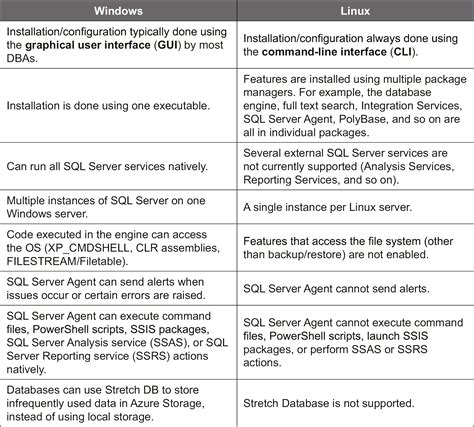 | Windows | Linux |
|---|---|
| Installation/configuration typically done using the **graphical user interface** (**GUI**) by most DBAs. | Installation/configuration always done using the **command-line interface** (**CLI**). |
| Installation is done using one executable. | Features are installed using multiple package managers. For example, the database engine, full text search, Integration Services, SQL Server Agent, PolyBase, and so on are all in individual packages. |
| Can run all SQL Server services natively. | Several external SQL Server services are not currently supported (Analysis Services, Reporting Services, and so on). |
| Multiple instances of SQL Server on one Windows server. | A single instance per Linux server. |
| Code executed in the engine can access the OS (XP_CMDSHELL, CLR assemblies, FILESTREAM/Filetable). | Features that access the file system (other than backup/restore) are not enabled. |
| SQL Server Agent can send alerts when issues occur or certain errors are raised. | SQL Server Agent cannot send alerts. |
| SQL Server Agent can execute command files, PowerShell scripts, SSIS packages, SQL Server Analysis service (SSAS), or SQL Server Reporting service (SSRS) actions natively. | SQL Server Agent cannot execute command files, PowerShell scripts, launch SSIS packages, or perform SSAS or SSRS actions. |
| Databases can use Stretch DB to store infrequently used data in Azure Storage, instead of using local storage. | Stretch Database is not supported. |